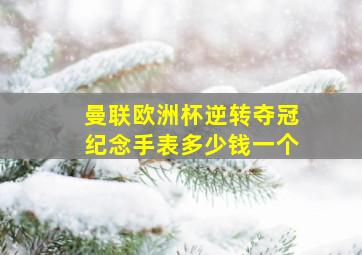 曼联欧洲杯逆转夺冠
纪念手表多少钱一个